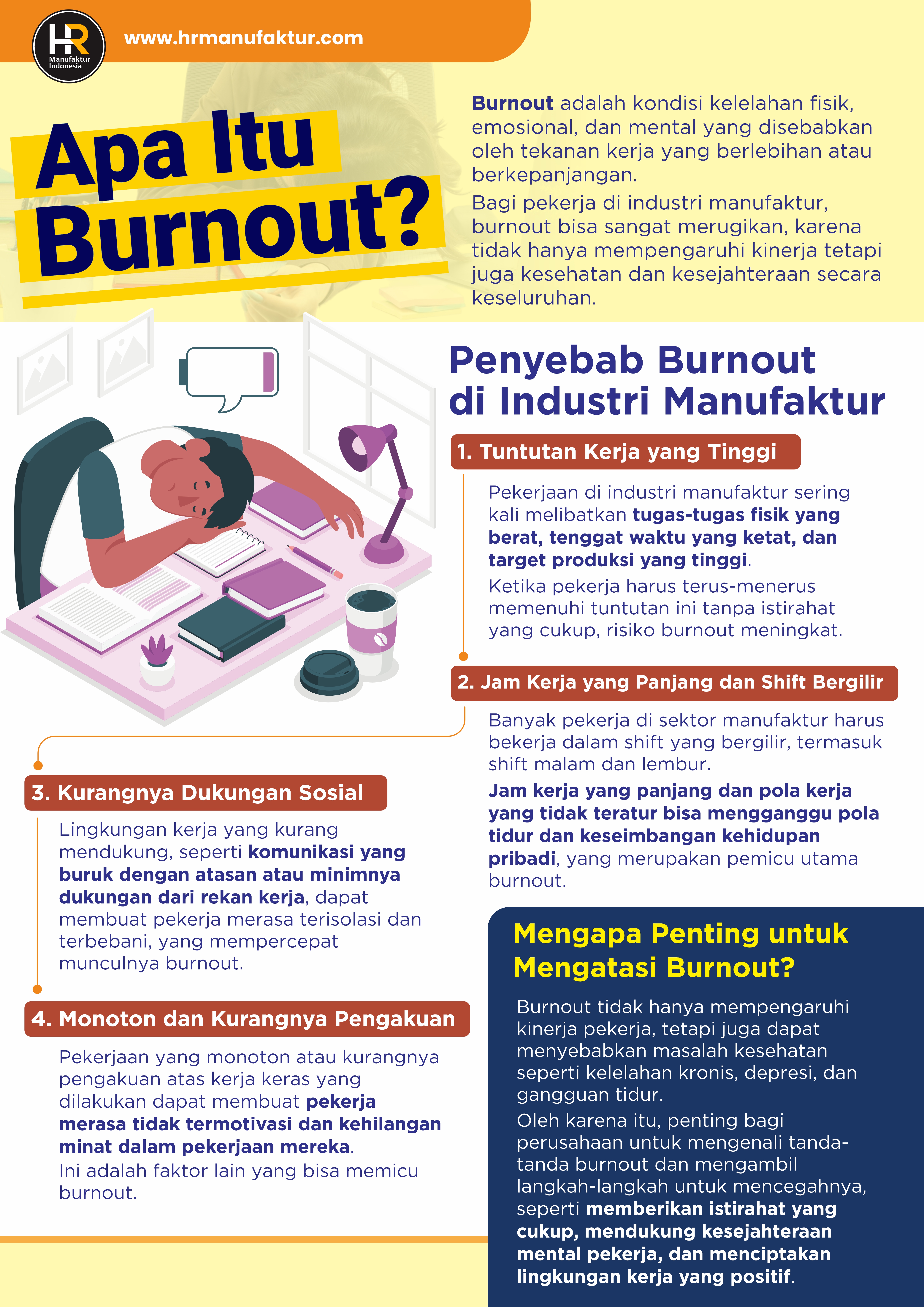 HR Manufaktur Indonesia

www.hrmanufaktur.com

Apa Itu Burnout?

Burnout adalah kondisi kelelahan fisik, emosional, dan mental yang disebabkan oleh tekanan kerja yang berlebihan atau berkepanjangan.

Bagi pekerja di industri manufaktur, burnout bisa sangat merugikan, karena tidak hanya mempengaruhi kinerja tetapi juga kesehatan dan kesejahteraan secara keseluruhan.

Penyebab Burnout di Industri Manufaktur

1. Tuntutan Kerja yang Tinggi

Pekerjaan di industri manufaktur sering kali melibatkan tugas-tugas fisik yang berat, tenggat waktu yang ketat, dan target produksi yang tinggi.

Ketika pekerja harus terus-menerus memenuhi tuntutan ini tanpa istirahat yang cukup, risiko burnout meningkat.

2. Jam Kerja yang Panjang dan Shift Bergilir

Banyak pekerja di sektor manufaktur harus bekerja dalam shift yang bergilir, termasuk shift malam dan lembur.

Jam kerja yang panjang dan pola kerja yang tidak teratur bisa mengganggu pola tidur dan keseimbangan kehidupan pribadi, yang merupakan pemicu utama burnout.

3. Kurangnya Dukungan Sosial

Lingkungan kerja yang kurang mendukung, seperti komunikasi yang buruk dengan atasan atau minimnya dukungan dari rekan kerja, dapat membuat pekerja merasa terisolasi dan terbebani, yang mempercepat munculnya burnout.

4. Monoton dan Kurangnya Pengakuan

Pekerjaan yang monoton atau kurangnya pengakuan atas kerja keras yang dilakukan dapat membuat pekerja merasa tidak termotivasi dan kehilangan minat dalam pekerjaan mereka.

Ini adalah faktor lain yang bisa memicu burnout.

Mengapa Penting untuk Mengatasi Burnout?

Burnout tidak hanya mempengaruhi kinerja pekerja, tetapi juga dapat menyebabkan masalah kesehatan seperti kelelahan kronis, depresi, dan gangguan tidur.

Oleh karena itu, penting bagi perusahaan untuk mengenali tanda-tanda burnout dan mengambil langkah-langkah untuk mencegahnya, seperti memberikan istirahat yang cukup, mendukung kesejahteraan mental pekerja, dan menciptakan lingkungan kerja yang positif.